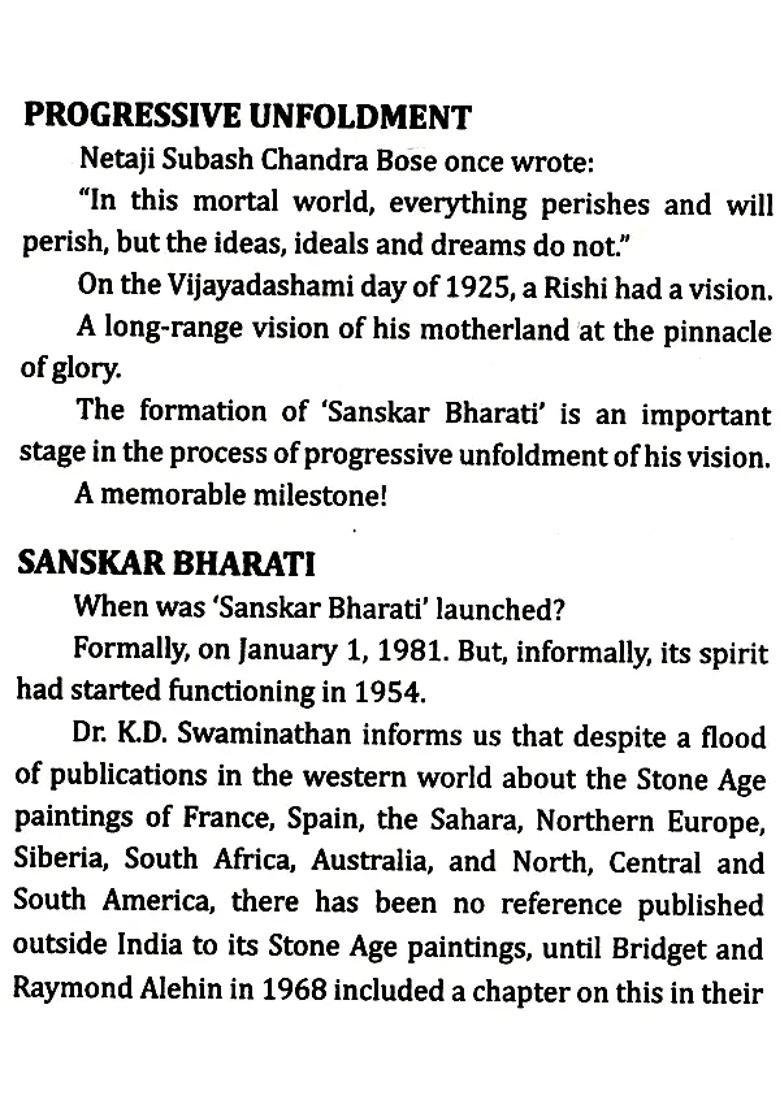 PROGRESSIVE UNFOLDMENT

Netaji Subash Chandra Bose once wrote:

"In this mortal world, everything perishes and will perish, but the ideas, ideals and dreams do not."

On the Vijayadashami day of 1925, a Rishi had a vision.

A long-range vision of his motherland at the pinnacle of glory.

The formation of 'Sanskar Bharati' is an important stage in the process of progressive unfoldment of his vision.

A memorable milestone!

SANSKAR BHARATI

When was 'Sanskar Bharati' launched?

Formally, on January 1, 1981. But, informally, its spirit had started functioning in 1954.

Dr. K.D. Swaminathan informs us that despite a flood of publications in the western world about the Stone Age paintings of France, Spain, the Sahara, Northern Europe, Siberia, South Africa, Australia, and North, Central and South America, there has been no reference published outside India to its Stone Age paintings, until Bridget and Raymond Alehin in 1968 included a chapter on this in their